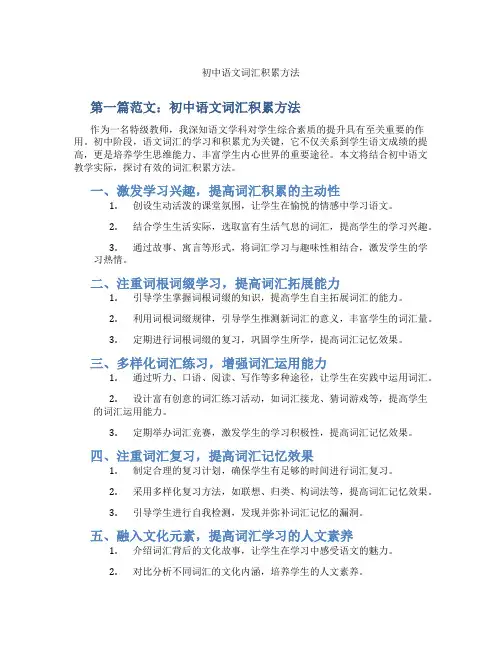 初中语文词汇积累方法

第一篇范文：初中语文词汇积累方法

作为一名特级教师，我深知语文学科对学生综合素质的提升具有至关重要的作用。初中阶段，语文词汇的学习和积累尤为关键，它不仅关系到学生语文成绩的提高，更是培养学生思维能力、丰富学生内心世界的重要途径。本文将结合初中语文教学实际，探讨有效的词汇积累方法。

一、激发学习兴趣，提高词汇积累的主动性

1. 创设生动活泼的课堂氛围，让学生在愉悦的情感中学习语文。

2. 结合学生生活实际，选取富有生活气息的词汇，提高学生的学习兴趣。

3. 通过故事、寓言等形式，将词汇学习与趣味性相结合，激发学生的学习热情。

二、注重词根词缀学习，提高词汇拓展能力

1. 引导学生掌握词根词缀的知识，提高学生自主拓展词汇的能力。

2. 利用词根词缀规律，引导学生推测新词汇的意义，丰富学生的词汇量。

3. 定期进行词根词缀的复习，巩固学生所学，提高词汇记忆效果。

三、多样化词汇练习，增强词汇运用能力

1. 通过听力、口语、阅读、写作等多种途径，让学生在实践中运用词汇。

2. 设计富有创意的词汇练习活动，如词汇接龙、猜词游戏等，提高学生的词汇运用能力。

3. 定期举办词汇竞赛，激发学生的学习积极性，提高词汇记忆效果。

四、注重词汇复习，提高词汇记忆效果

1. 制定合理的复习计划，确保学生有足够的时间进行词汇复习。

2. 采用多样化复习方法，如联想、归类、构词法等，提高词汇记忆效果。

3. 引导学生进行自我检测，发现并弥补词汇记忆的漏洞。

五、融入文化元素，提高词汇学习的人文素养

1. 介绍词汇背后的文化故事，让学生在学习中感受语文的魅力。

2. 对比分析不同词汇的文化内涵，培养学生的人文素养。